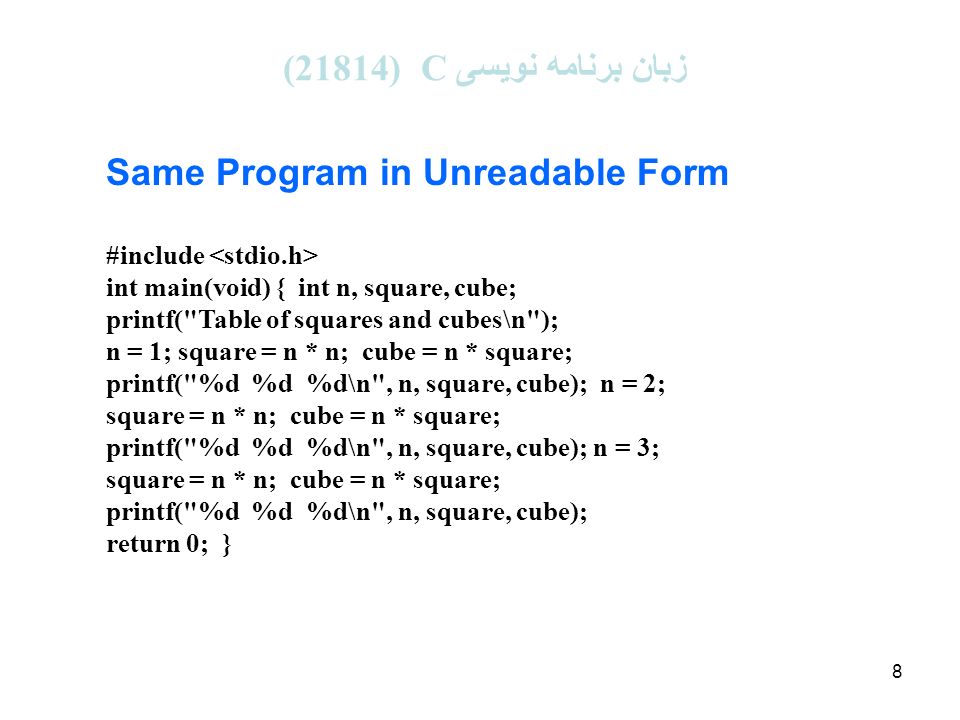 زبان برنامه نویسی C (21814)

Same Program in Unreadable Form

#include <stdio.h>
int main(void) { int n, square, cube;
printf("Table of squares and cubes\n");
n = 1; square = n * n; cube = n * square;
printf("%d %d %d\n", n, square, cube); n = 2;
square = n * n; cube = n * square;
printf("%d %d %d\n", n, square, cube); n = 3;
square = n * n; cube = n * square;
printf("%d %d %d\n", n, square, cube);
return 0; }

8